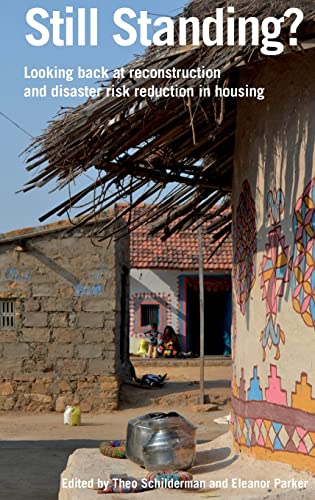 Still Standing?

Looking back at reconstruction and disaster risk reduction in housing

Edited by Theo Schilderman and Eleanor Parker